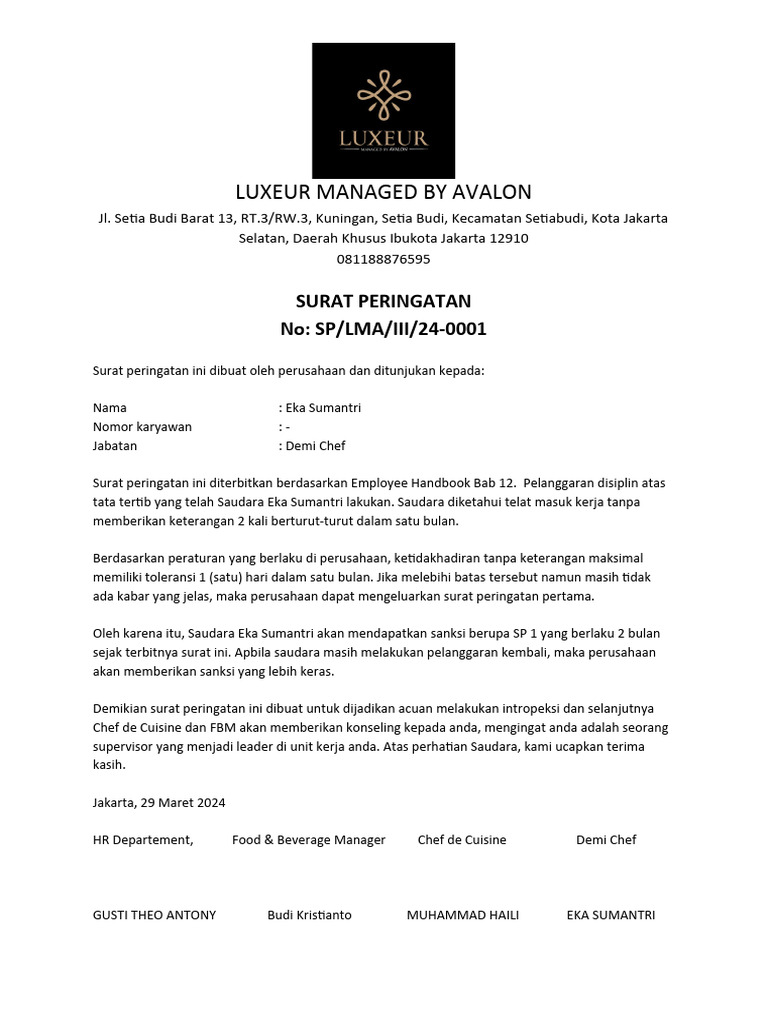 LUXEUR
MANAGED BY AVALON

LUXEUR MANAGED BY AVALON

Jl. Setia Budi Barat 13, RT.3/RW.3, Kuningan, Setia Budi, Kecamatan Setiabudi, Kota Jakarta Selatan, Daerah Khusus Ibukota Jakarta 12910
081188876595

SURAT PERINGATAN
No: SP/LMA/III/24-0001

Surat peringatan ini dibuat oleh perusahaan dan ditunjukan kepada:

Nama : Eka Sumantri
Nomor karyawan : -
Jabatan : Demi Chef

Surat peringatan ini diterbitkan berdasarkan Employee Handbook Bab 12. Pelanggaran disiplin atas tata tertib yang telah Saudara Eka Sumantri lakukan. Saudara diketahui telat masuk kerja tanpa memberikan keterangan 2 kali berturut-turut dalam satu bulan.

Berdasarkan peraturan yang berlaku di perusahaan, ketidakhadiran tanpa keterangan maksimal memiliki toleransi 1 (satu) hari dalam satu bulan. Jika melebihi batas tersebut namun masih tidak ada kabar yang jelas, maka perusahaan dapat mengeluarkan surat peringatan pertama.

Oleh karena itu, Saudara Eka Sumantri akan mendapatkan sanksi berupa SP 1 yang berlaku 2 bulan sejak terbitnya surat ini. Apbila saudara masih melakukan pelanggaran kembali, maka perusahaan akan memberikan sanksi yang lebih keras.

Demikian surat peringatan ini dibuat untuk dijadikan acuan melakukan intropeksi dan selanjutnya Chef de Cuisine dan FBM akan memberikan konseling kepada anda, mengingat anda adalah seorang supervisor yang menjadi leader di unit kerja anda. Atas perhatian Saudara, kami ucapkan terima kasih.

Jakarta, 29 Maret 2024

HR Departement, Food & Beverage Manager Chef de Cuisine Demi Chef

GUSTI THEO ANTONY Budi Kristianto MUHAMMAD HAILI EKA SUMANTRI